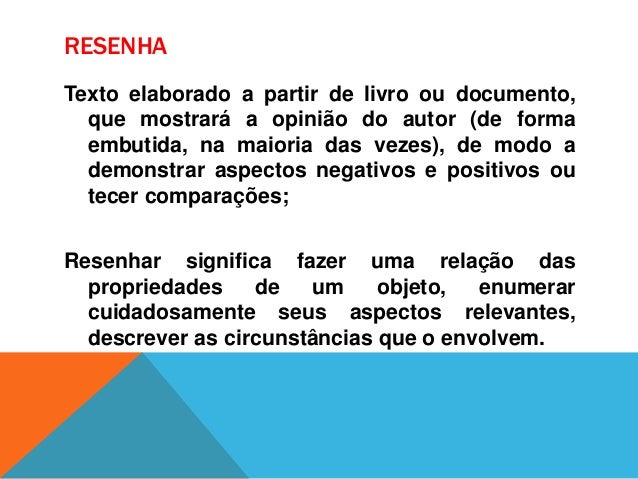 RESENHA

Texto elaborado a partir de livro ou documento, que mostrará a opinião do autor (de forma embutida, na maioria das vezes), de modo a demonstrar aspectos negativos e positivos ou tecer comparações;

Resenhar significa fazer uma relação das propriedades de um objeto, enumerar cuidadosamente seus aspectos relevantes, descrever as circunstâncias que o envolvem.